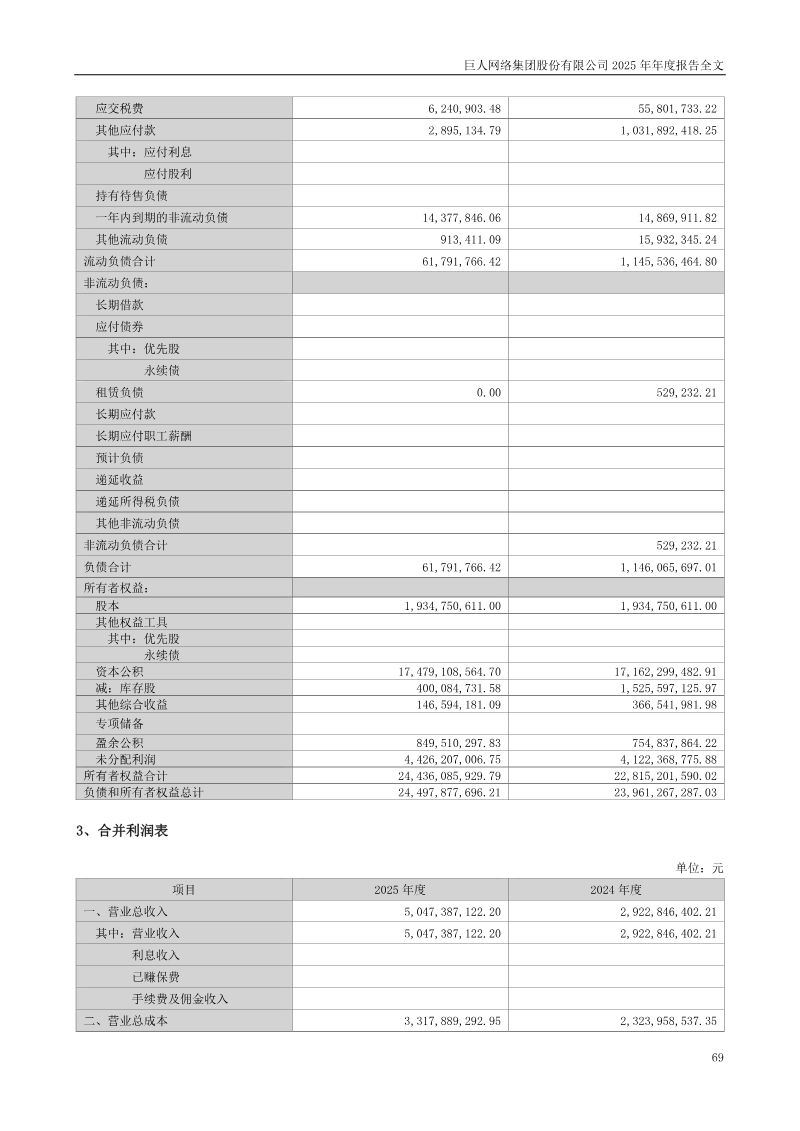 巨人网络集团股份有限公司2025年年度报告全文

| 应交税费 | 6,240,903.48 | 55,801,733.22 |
|---|---|---|
| 其他应付款 | 2,895,134.79 | 1,031,892,418.25 |
| 其中：应付利息 |  |  |
| 应付股利 |  |  |
| 持有待售负债 |  |  |
| 一年内到期的非流动负债 | 14,377,846.06 | 14,869,911.82 |
| 其他流动负债 | 913,411.09 | 15,932,345.24 |
| 流动负债合计 | 61,791,766.42 | 1,145,536,464.80 |
| 非流动负债： |  |  |
| 长期借款 |  |  |
| 应付债券 |  |  |
| 其中：优先股 |  |  |
| 永续债 |  |  |
| 租赁负债 | 0.00 | 529,232.21 |
| 长期应付款 |  |  |
| 长期应付职工薪酬 |  |  |
| 预计负债 |  |  |
| 递延收益 |  |  |
| 递延所得税负债 |  |  |
| 其他非流动负债 |  |  |
| 非流动负债合计 |  | 529,232.21 |
| 负债合计 | 61,791,766.42 | 1,146,065,697.01 |
| 所有者权益： |  |  |
| 股本 | 1,934,750,611.00 | 1,934,750,611.00 |
| 其他权益工具 |  |  |
| 其中：优先股 |  |  |
| 永续债 |  |  |
| 资本公积 | 17,479,108,564.70 | 17,162,299,482.91 |
| 减：库存股 | 400,084,731.58 | 1,525,597,125.97 |
| 其他综合收益 | 146,594,181.09 | 366,541,981.98 |
| 专项储备 |  |  |
| 盈余公积 | 849,510,297.83 | 754,837,864.22 |
| 未分配利润 | 4,426,207,006.75 | 4,122,368,775.88 |
| 所有者权益合计 | 24,436,085,929.79 | 22,815,201,590.02 |
| 负债和所有者权益总计 | 24,497,877,696.21 | 23,961,267,287.03 |

3、合并利润表

单位：元

| 项目 | 2025年度 | 2024年度 |
|---|---|---|
| 一、营业总收入 | 5,047,387,122.20 | 2,922,846,402.21 |
| 其中：营业收入 | 5,047,387,122.20 | 2,922,846,402.21 |
| 利息收入 |  |  |
| 已赚保费 |  |  |
| 手续费及佣金收入 |  |  |
| 二、营业总成本 | 3,317,889,292.95 | 2,323,958,537.35 |

69